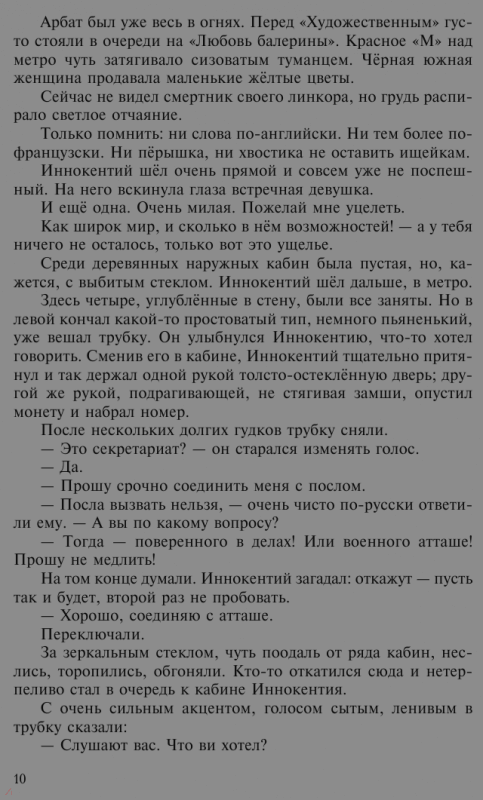 Арбат был уже весь в огнях. Перед «Художественным» густо стояли в очереди на «Любовь балерины». Красное «М» над метро чуть затягивало сизоватым туманцем. Чёрная южная женщина продавала маленькие жёлтые цветы.

Сейчас не видел смертник своего линкора, но грудь распирало светлое отчаяние.

Только помнить: ни слова по-английски. Ни тем более по-французски. Ни пёрышка, ни хвостика не оставить ищейкам.

Иннокентий шёл очень прямой и совсем уже не поспешный. На него вскинула глаза встречная девушка.

И ещё одна. Очень милая. Пожелай мне уцелеть.

Как широк мир, и сколько в нём возможностей! — а у тебя ничего не осталось, только вот это ущелье.

Среди деревянных наружных кабин была пустая, но, кажется, с выбитым стеклом. Иннокентий шёл дальше, в метро.

Здесь четыре, углублённые в стену, были все заняты. Но в левой кончал какой-то простоватый тип, немного пьяненький, уже вешал трубку. Он улыбнулся Иннокентию, что-то хотел говорить. Сменив его в кабине, Иннокентий тщательно притянул и так держал одной рукой толсто-остеклённую дверь; другой же рукой, подрагивающей, не стягивая замши, опустил монету и набрал номер.

После нескольких долгих гудков трубку сняли.

— Это секретариат? — он старался изменять голос.

— Да.

— Прошу срочно соединить меня с послом.

— Посла вызвать нельзя, — очень чисто по-русски ответили ему. — А вы по какому вопросу?

— Тогда — поверенного в делах! Или военного атташе! Прошу не медлить!

На том конце думали. Иннокентий загадал: откажут — пусть так и будет, второй раз не пробовать.

— Хорошо, соединяю с атташе.

Переключали.

За зеркальным стеклом, чуть поодаль от ряда кабин, неслись, торопились, обгоняли. Кто-то откатился сюда и нетерпеливо стал в очередь к кабине Иннокентия.

С очень сильным акцентом, голосом сытым, ленивым в трубку сказали:

— Слушают вас. Что ви хотел?

10